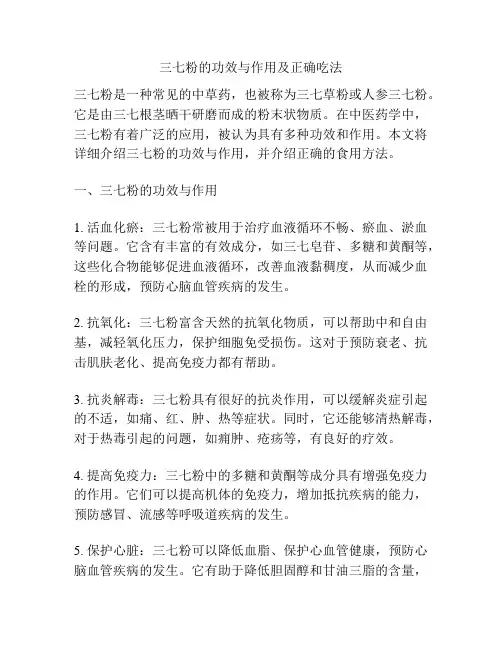 三七粉的功效与作用及正确吃法

三七粉是一种常见的中草药，也被称为三七草粉或人参三七粉。它是由三七根茎晒干研磨而成的粉末状物质。在中医药学中，三七粉有着广泛的应用，被认为具有多种功效和作用。本文将详细介绍三七粉的功效与作用，并介绍正确的食用方法。

一、三七粉的功效与作用

1. 活血化瘀：三七粉常被用于治疗血液循环不畅、瘀血、淤血等问题。它含有丰富的有效成分，如三七皂苷、多糖和黄酮等，这些化合物能够促进血液循环，改善血液黏稠度，从而减少血栓的形成，预防心脑血管疾病的发生。

2. 抗氧化：三七粉富含天然的抗氧化物质，可以帮助中和自由基，减轻氧化压力，保护细胞免受损伤。这对于预防衰老、抗击肌肤老化、提高免疫力都有帮助。

3. 抗炎解毒：三七粉具有很好的抗炎作用，可以缓解炎症引起的不适，如痛、红、肿、热等症状。同时，它还能够清热解毒，对于热毒引起的问题，如痈肿、疮疡等，有良好的疗效。

4. 提高免疫力：三七粉中的多糖和黄酮等成分具有增强免疫力的作用。它们可以提高机体的免疫力，增加抵抗疾病的能力，预防感冒、流感等呼吸道疾病的发生。

5. 保护心脏：三七粉可以降低血脂、保护心血管健康，预防心脑血管疾病的发生。它有助于降低胆固醇和甘油三脂的含量，